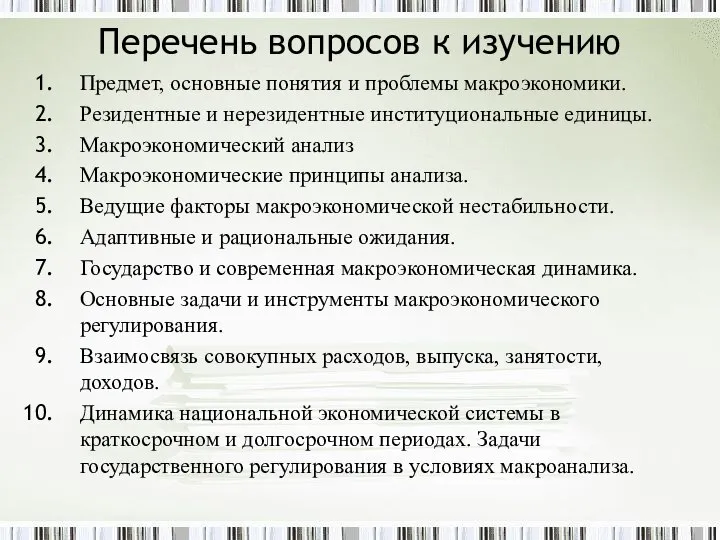 Перечень вопросов к изучению

1. Предмет, основные понятия и проблемы макроэкономики.
2. Резидентные и нерезидентные институциональные единицы.
3. Макроэкономический анализ
4. Макроэкономические принципы анализа.
5. Ведущие факторы макроэкономической нестабильности.
6. Адаптивные и рациональные ожидания.
7. Государство и современная макроэкономическая динамика.
8. Основные задачи и инструменты макроэкономического регулирования.
9. Взаимосвязь совокупных расходов, выпуска, занятости, доходов.
10. Динамика национальной экономической системы в краткосрочном и долгосрочном периодах. Задачи государственного регулирования в условиях макроанализа.